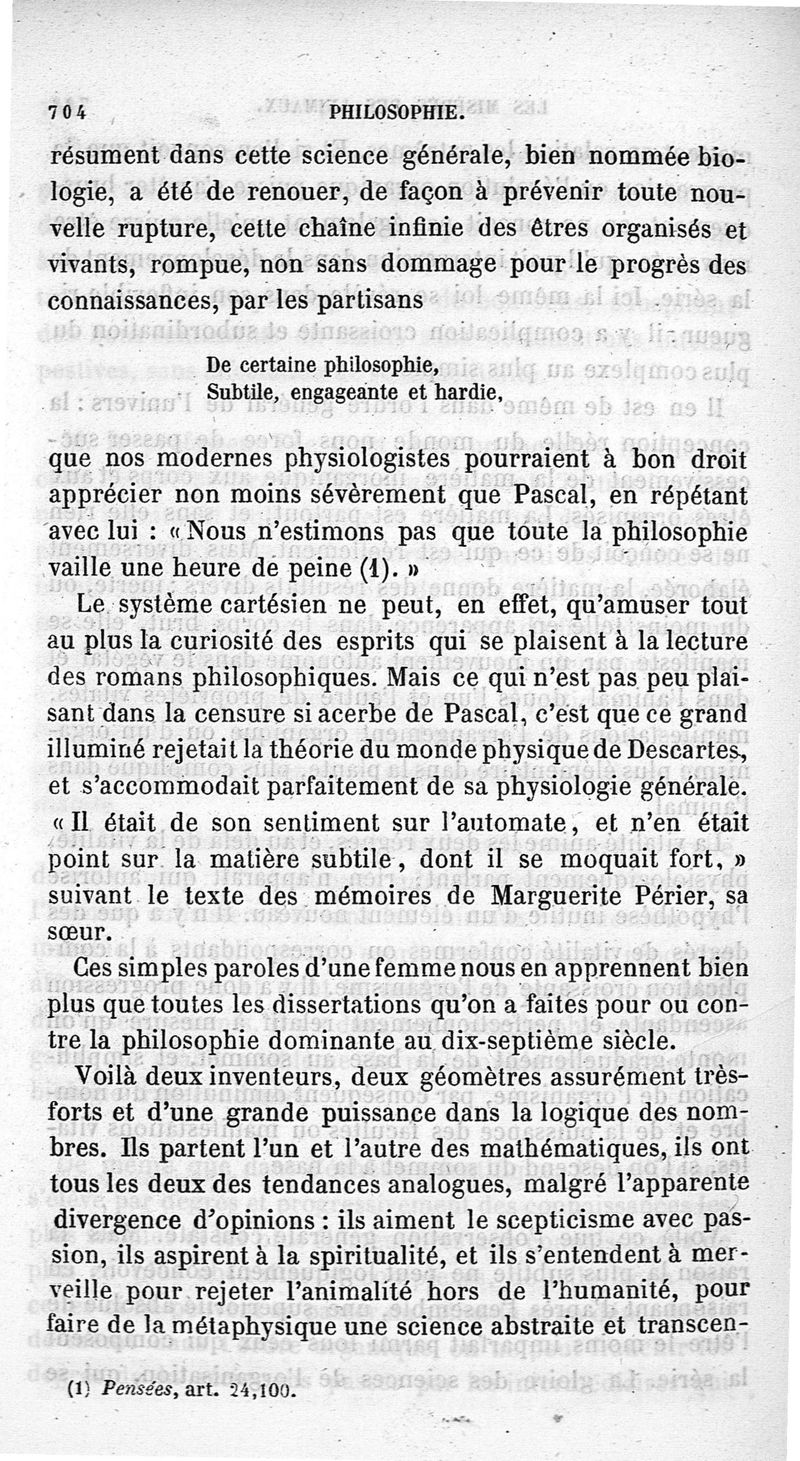 704 PHILOSOPHIE.

résument dans cette science générale, bien nommée biologie, a été de renouer, de façon à prévenir toute nouvelle rupture, cette chaîne infinie des êtres organisés et vivants, rompue, non sans dommage pour le progrès des connaissances, par les partisans

De certaine philosophie,
Subtile, engageante et hardie,

que nos modernes physiologistes pourraient à bon droit apprécier non moins sévèrement que Pascal, en répétant avec lui : « Nous n'estimons pas que toute la philosophie vaille une heure de peine (1). »

Le système cartésien ne peut, en effet, qu'amuser tout au plus la curiosité des esprits qui se plaisent à la lecture des romans philosophiques. Mais ce qui n'est pas peu plaisant dans la censure si acerbe de Pascal, c'est que ce grand illuminé rejetait la théorie du monde physique de Descartes, et s'accommodait parfaitement de sa physiologie générale. « Il était de son sentiment sur l'automate, et n'en était point sur la matière subtile, dont il se moquait fort, » suivant le texte des mémoires de Marguerite Périer, sa sœur.

Ces simples paroles d'une femme nous en apprennent bien plus que toutes les dissertations qu'on a faites pour ou contre la philosophie dominante au dix-septième siècle.

Voilà deux inventeurs, deux géomètres assurément très-forts et d'une grande puissance dans la logique des nombres. Ils partent l'un et l'autre des mathématiques, ils ont tous les deux des tendances analogues, malgré l'apparente divergence d'opinions : ils aiment le scepticisme avec passion, ils aspirent à la spiritualité, et ils s'entendent à merveille pour rejeter l'animalité hors de l'humanité, pour faire de la métaphysique une science abstraite et transcen-

(1) Pensées, art. 24,100.